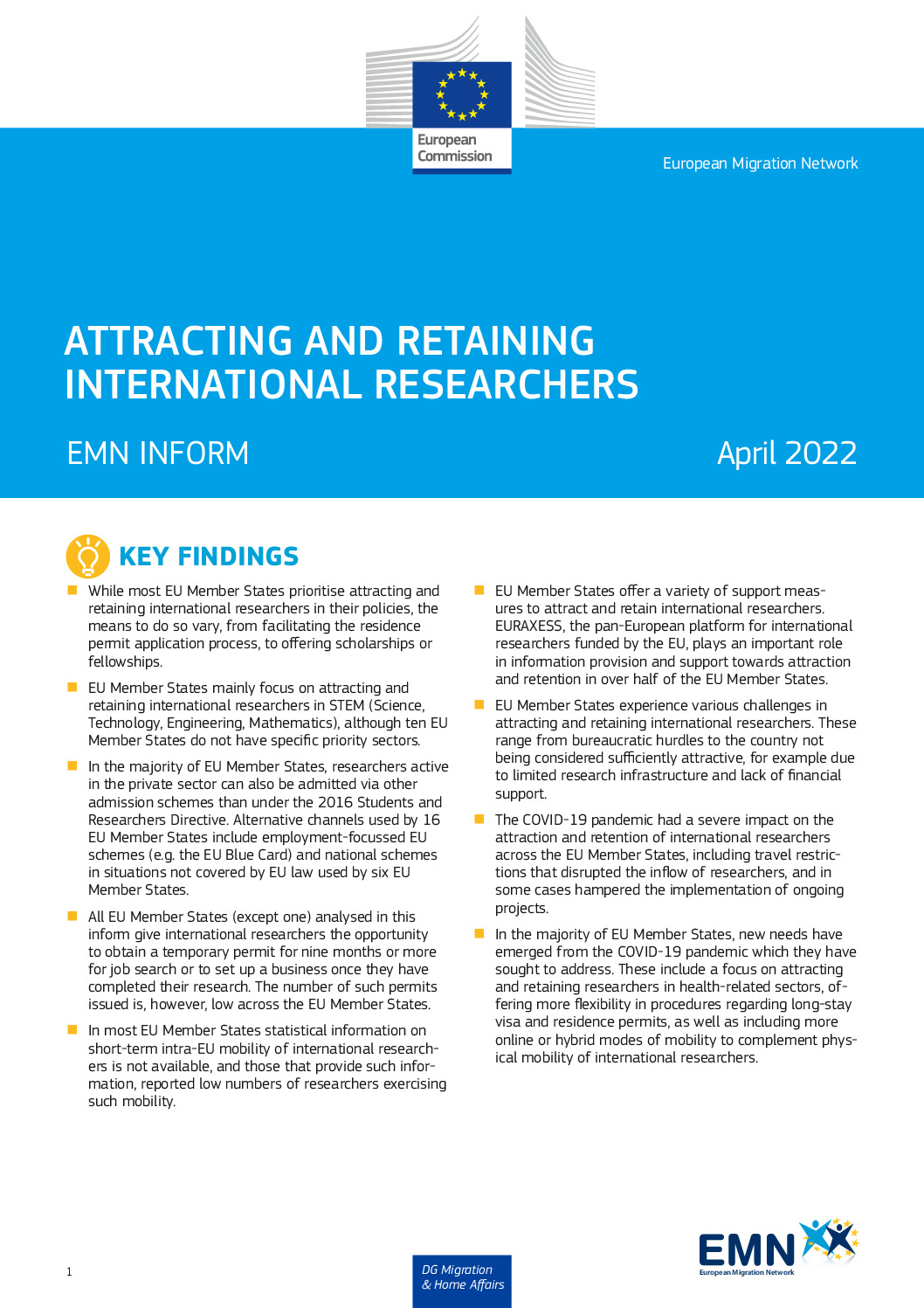 European Commission

European Migration Network

ATTRACTING AND RETAINING INTERNATIONAL RESEARCHERS

EMN INFORM

April 2022

KEY FINDINGS

While most EU Member States prioritise attracting and retaining international researchers in their policies, the means to do so vary, from facilitating the residence permit application process, to offering scholarships or fellowships.

EU Member States mainly focus on attracting and retaining international researchers in STEM (Science, Technology, Engineering, Mathematics), although ten EU Member States do not have specific priority sectors.

In the majority of EU Member States, researchers active in the private sector can also be admitted via other admission schemes than under the 2016 Students and Researchers Directive. Alternative channels used by 16 EU Member States include employment-focussed EU schemes (e.g. the EU Blue Card) and national schemes in situations not covered by EU law used by six EU Member States.

All EU Member States (except one) analysed in this inform give international researchers the opportunity to obtain a temporary permit for nine months or more for job search or to set up a business once they have completed their research. The number of such permits issued is, however, low across the EU Member States.

In most EU Member States statistical information on short-term intra-EU mobility of international researchers is not available, and those that provide such information, reported low numbers of researchers exercising such mobility.

EU Member States offer a variety of support measures to attract and retain international researchers. EURAXESS, the pan-European platform for international researchers funded by the EU, plays an important role in information provision and support towards attraction and retention in over half of the EU Member States.

EU Member States experience various challenges in attracting and retaining international researchers. These range from bureaucratic hurdles to the country not being considered sufficiently attractive, for example due to limited research infrastructure and lack of financial support.

The COVID-19 pandemic had a severe impact on the attraction and retention of international researchers across the EU Member States, including travel restrictions that disrupted the inflow of researchers, and in some cases hampered the implementation of ongoing projects.

In the majority of EU Member States, new needs have emerged from the COVID-19 pandemic which they have sought to address. These include a focus on attracting and retaining researchers in health-related sectors, offering more flexibility in procedures regarding long-stay visa and residence permits, as well as including more online or hybrid modes of mobility to complement physical mobility of international researchers.

1

DG Migration & Home Affairs

EMN European Migration Network